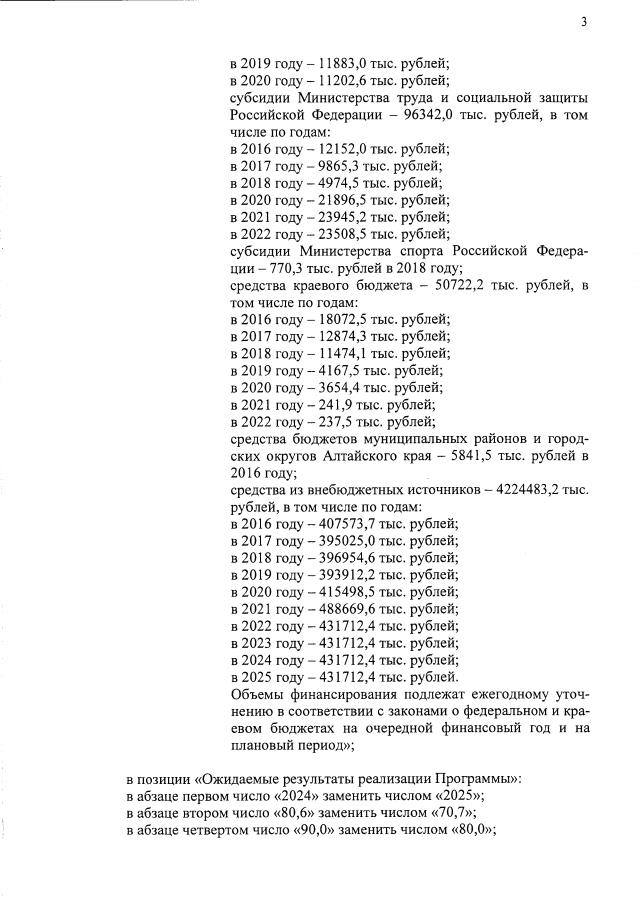 3

в 2019 году – 11883,0 тыс. рублей;
в 2020 году – 11202,6 тыс. рублей;

субсидии Министерства труда и социальной защиты Российской Федерации – 96342,0 тыс. рублей, в том числе по годам:
в 2016 году – 12152,0 тыс. рублей;
в 2017 году – 9865,3 тыс. рублей;
в 2018 году – 4974,5 тыс. рублей;
в 2020 году – 21896,5 тыс. рублей;
в 2021 году – 23945,2 тыс. рублей;
в 2022 году – 23508,5 тыс. рублей;

субсидии Министерства спорта Российской Федерации – 770,3 тыс. рублей в 2018 году;

средства краевого бюджета – 50722,2 тыс. рублей, в том числе по годам:
в 2016 году – 18072,5 тыс. рублей;
в 2017 году – 12874,3 тыс. рублей;
в 2018 году – 11474,1 тыс. рублей;
в 2019 году – 4167,5 тыс. рублей;
в 2020 году – 3654,4 тыс. рублей;
в 2021 году – 241,9 тыс. рублей;
в 2022 году – 237,5 тыс. рублей;

средства бюджетов муниципальных районов и городских округов Алтайского края – 5841,5 тыс. рублей в 2016 году;

средства из внебюджетных источников – 4224483,2 тыс. рублей, в том числе по годам:
в 2016 году – 407573,7 тыс. рублей;
в 2017 году – 395025,0 тыс. рублей;
в 2018 году – 396954,6 тыс. рублей;
в 2019 году – 393912,2 тыс. рублей;
в 2020 году – 415498,5 тыс. рублей;
в 2021 году – 488669,6 тыс. рублей;
в 2022 году – 431712,4 тыс. рублей;
в 2023 году – 431712,4 тыс. рублей;
в 2024 году – 431712,4 тыс. рублей;
в 2025 году – 431712,4 тыс. рублей.

Объемы финансирования подлежат ежегодному уточнению в соответствии с законами о федеральном и краевом бюджетах на очередной финансовый год и на плановый период»;

в позиции «Ожидаемые результаты реализации Программы»:
в абзаце первом число «2024» заменить числом «2025»;
в абзаце втором число «80,6» заменить числом «70,7»;
в абзаце четвертом число «90,0» заменить числом «80,0»;